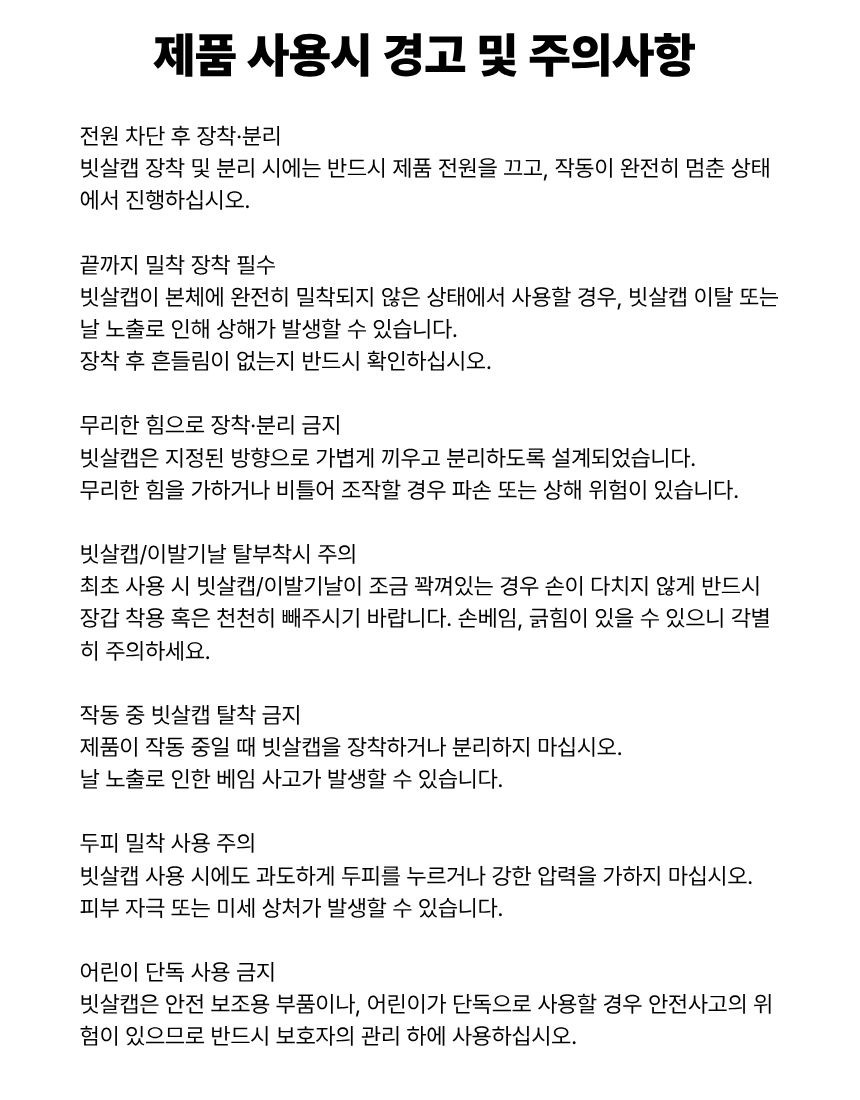 제품 사용시 경고 및 주의사항

전원 차단 후 장착·분리
빗살캡 장착 및 분리 시에는 반드시 제품 전원을 끄고, 작동이 완전히 멈춘 상태에서 진행하십시오.

끝까지 밀착 장착 필수
빗살캡이 본체에 완전히 밀착되지 않은 상태에서 사용할 경우, 빗살캡 이탈 또는 날 노출로 인해 상해가 발생할 수 있습니다.
장착 후 흔들림이 없는지 반드시 확인하십시오.

무리한 힘으로 장착·분리 금지
빗살캡은 지정된 방향으로 가볍게 끼우고 분리하도록 설계되었습니다.
무리한 힘을 가하거나 비틀어 조작할 경우 파손 또는 상해 위험이 있습니다.

빗살캡/이발기날 탈부착시 주의
최초 사용 시 빗살캡/이발기날이 조금 꽉껴있는 경우 손이 다치지 않게 반드시 장갑 착용 혹은 천천히 빼주시기 바랍니다. 손베임, 긁힘이 있을 수 있으니 각별히 주의하세요.

작동 중 빗살캡 탈착 금지
제품이 작동 중일 때 빗살캡을 장착하거나 분리하지 마십시오.
날 노출로 인한 베임 사고가 발생할 수 있습니다.

두피 밀착 사용 주의
빗살캡 사용 시에도 과도하게 두피를 누르거나 강한 압력을 가하지 마십시오.
피부 자극 또는 미세 상처가 발생할 수 있습니다.

어린이 단독 사용 금지
빗살캡은 안전 보조용 부품이나, 어린이가 단독으로 사용할 경우 안전사고의 위험이 있으므로 반드시 보호자의 관리 하에 사용하십시오.